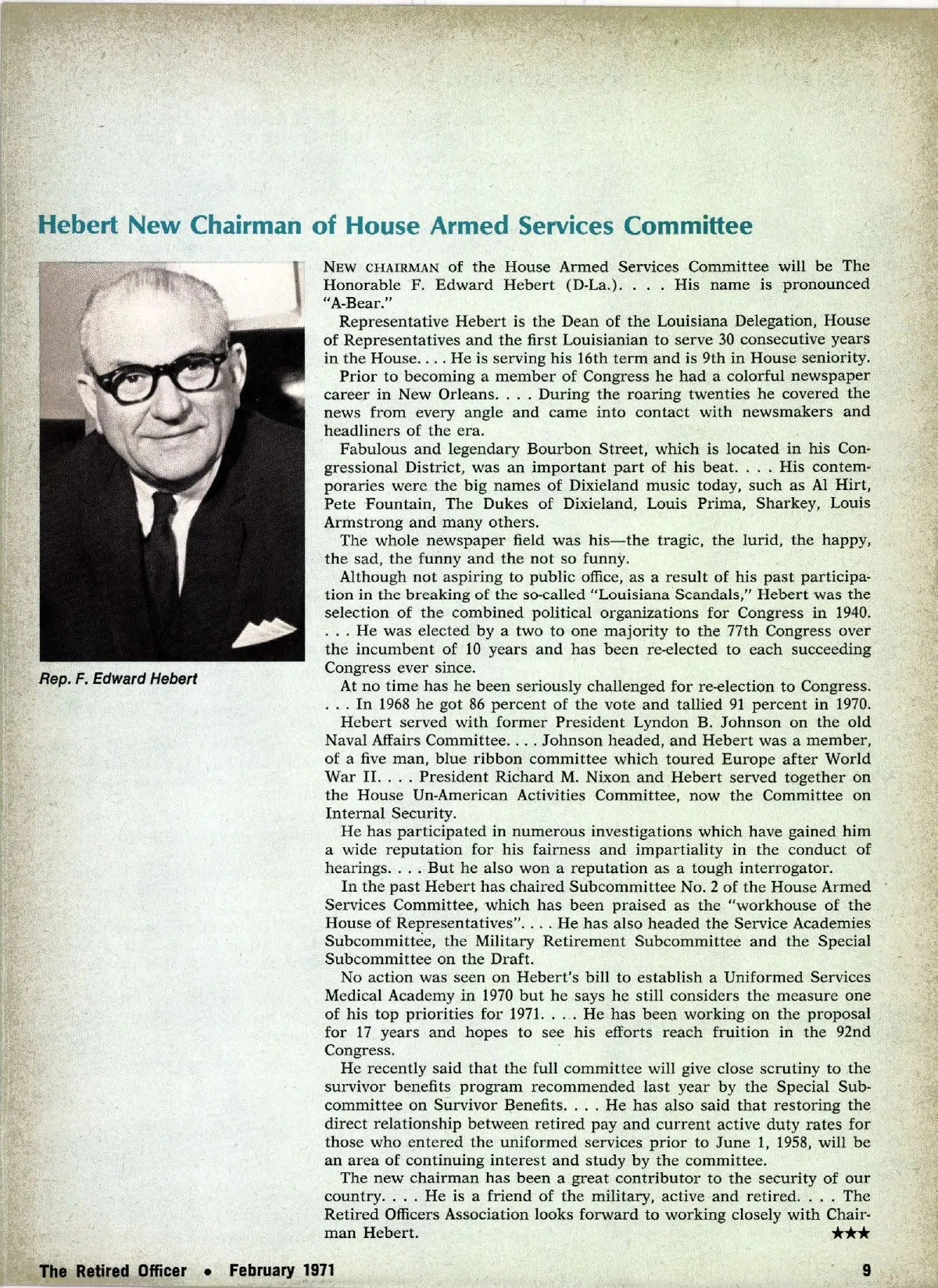 Hebert New Chairman of House Armed Services Committee

Rep. F. Edward Hebert

NEW CHAIRMAN of the House Armed Services Committee will be The Honorable F. Edward Hebert (D-La.). . . . His name is pronounced "A-Bear."

Representative Hebert is the Dean of the Louisiana Delegation, House of Representatives and the first Louisianian to serve 30 consecutive years in the House. . . . He is serving his 16th term and is 9th in House seniority.

Prior to becoming a member of Congress he had a colorful newspaper career in New Orleans. . . . During the roaring twenties he covered the news from every angle and came into contact with newsmakers and headliners of the era.

Fabulous and legendary Bourbon Street, which is located in his Congressional District, was an important part of his beat. . . . His contemporaries were the big names of Dixieland music today, such as Al Hirt, Pete Fountain, The Dukes of Dixieland, Louis Prima, Sharkey, Louis Armstrong and many others.

The whole newspaper field was his—the tragic, the lurid, the happy, the sad, the funny and the not so funny.

Although not aspiring to public office, as a result of his past participation in the breaking of the so-called "Louisiana Scandals," Hebert was the selection of the combined political organizations for Congress in 1940. . . . He was elected by a two to one majority to the 77th Congress over the incumbent of 10 years and has been re-elected to each succeeding Congress ever since.

At no time has he been seriously challenged for re-election to Congress. . . . In 1968 he got 86 percent of the vote and tallied 91 percent in 1970.

Hebert served with former President Lyndon B. Johnson on the old Naval Affairs Committee. . . . Johnson headed, and Hebert was a member, of a five man, blue ribbon committee which toured Europe after World War II. . . . President Richard M. Nixon and Hebert served together on the House Un-American Activities Committee, now the Committee on Internal Security.

He has participated in numerous investigations which have gained him a wide reputation for his fairness and impartiality in the conduct of hearings. . . . But he also won a reputation as a tough interrogator.

In the past Hebert has chaired Subcommittee No. 2 of the House Armed Services Committee, which has been praised as the "workhouse of the House of Representatives". . . . He has also headed the Service Academies Subcommittee, the Military Retirement Subcommittee and the Special Subcommittee on the Draft.

No action was seen on Hebert's bill to establish a Uniformed Services Medical Academy in 1970 but he says he still considers the measure one of his top priorities for 1971. . . . He has been working on the proposal for 17 years and hopes to see his efforts reach fruition in the 92nd Congress.

He recently said that the full committee will give close scrutiny to the survivor benefits program recommended last year by the Special Subcommittee on Survivor Benefits. . . . He has also said that restoring the direct relationship between retired pay and current active duty rates for those who entered the uniformed services prior to June 1, 1958, will be an area of continuing interest and study by the committee.

The new chairman has been a great contributor to the security of our country. . . . He is a friend of the military, active and retired. . . . The Retired Officers Association looks forward to working closely with Chairman Hebert. ★★★

The Retired Officer • February 1971 9